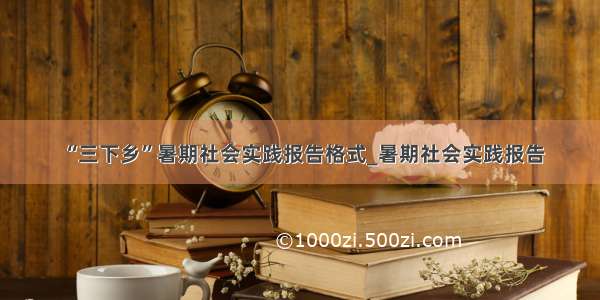 “三下乡”暑期社会实践报告格式_暑期社会实践报告

©1000zi.500zi.com